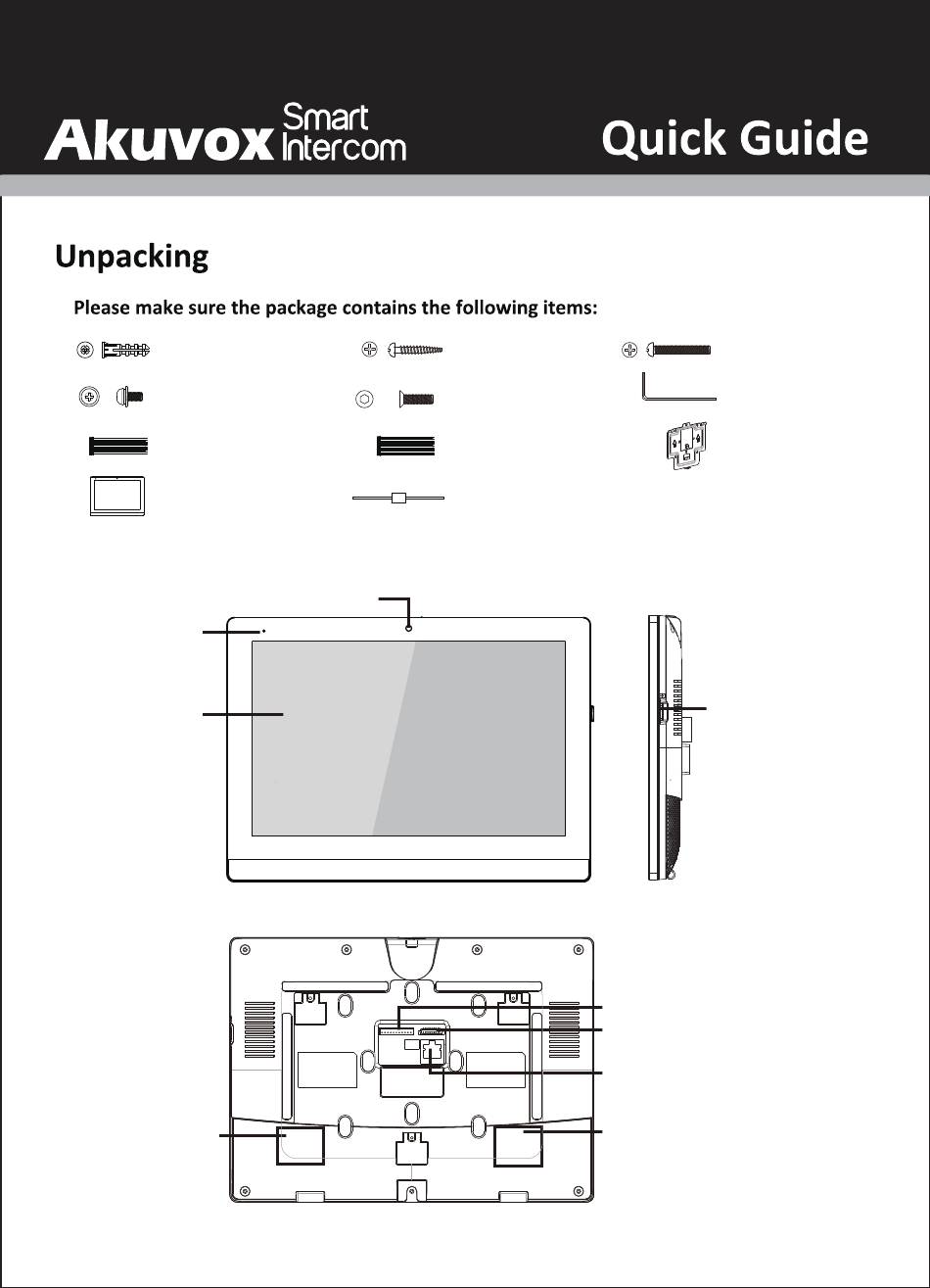 Akuvox Smart Intercom

Quick Guide

Unpacking

Please make sure the package contains the following items: